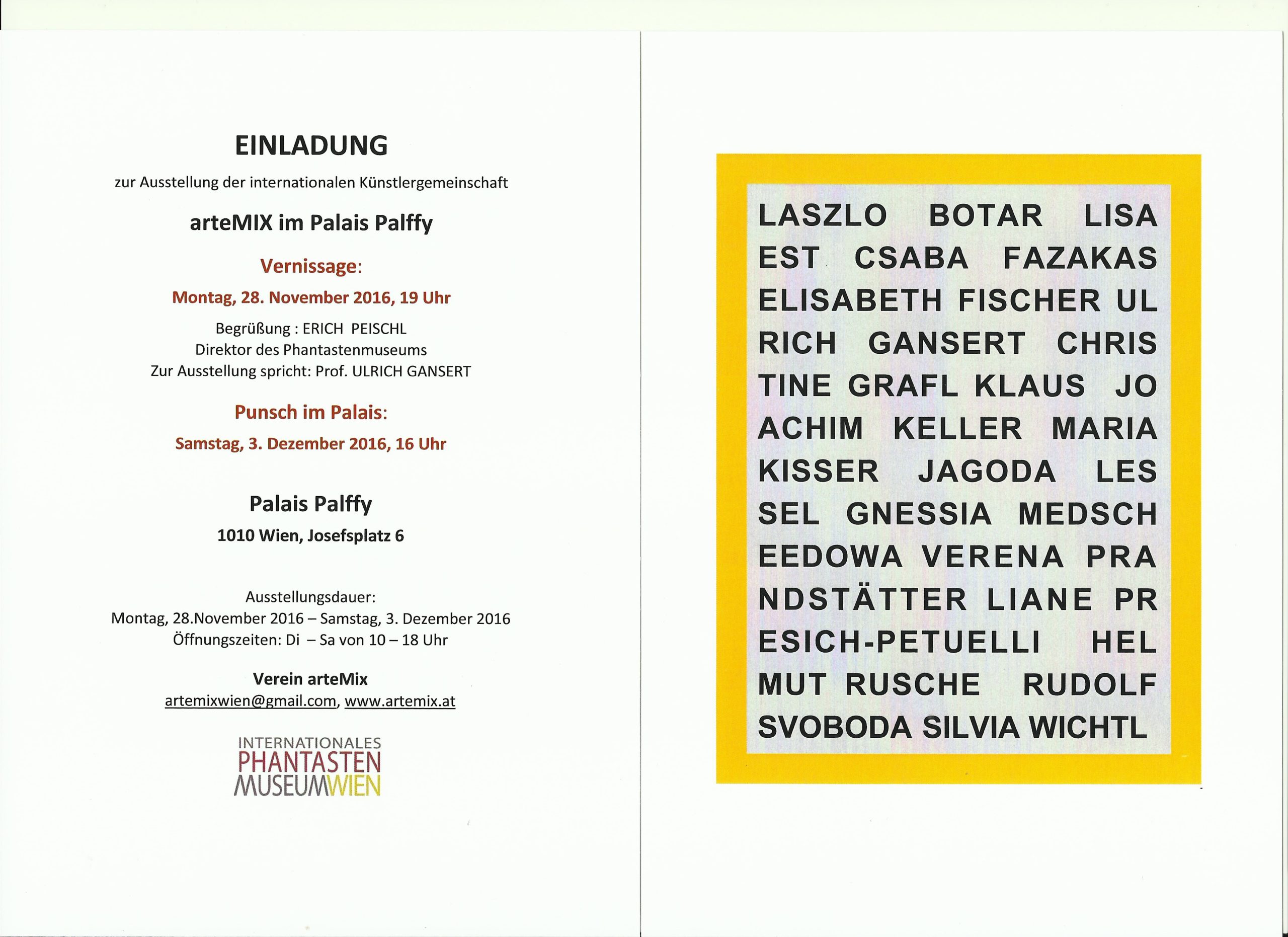 EINLADUNG

zur Ausstellung der internationalen Künstlergemeinschaft

arteMIX im Palais Palffy

Vernissage:

Montag, 28. November 2016, 19 Uhr

Begrüßung : ERICH PEISCHL
Direktor des Phantastenmuseums
Zur Ausstellung spricht: Prof. ULRICH GANSERT

Punsch im Palais:

Samstag, 3. Dezember 2016, 16 Uhr

Palais Palffy

1010 Wien, Josefsplatz 6

Ausstellungsdauer:
Montag, 28.November 2016 – Samstag, 3. Dezember 2016
Öffnungszeiten: Di – Sa von 10 – 18 Uhr

Verein arteMix
artemixwien@gmail.com, www.artemix.at

INTERNATIONALES
PHANTASTEN
MUSEUMWIEN

LASZLO BOTAR LISA
EST CSABA FAZAKAS
ELISABETH FISCHER UL
RICH GANSERT CHRIS
TINE GRAFL KLAUS JO
ACHIM KELLER MARIA
KISSER JAGODA LES
SEL GNESSIA MEDSCH
EEDOWA VERENA PRA
NDSTÄTTER LIANE PR
ESICH-PETUELLI HEL
MUT RUSCHE RUDOLF
SVOBODA SILVIA WICHTL